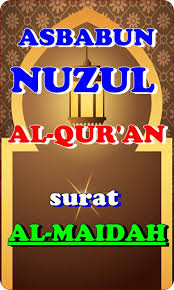 ASBABUN

NUZUL

AL-QUR'AN

surat

AL-MAIDAH